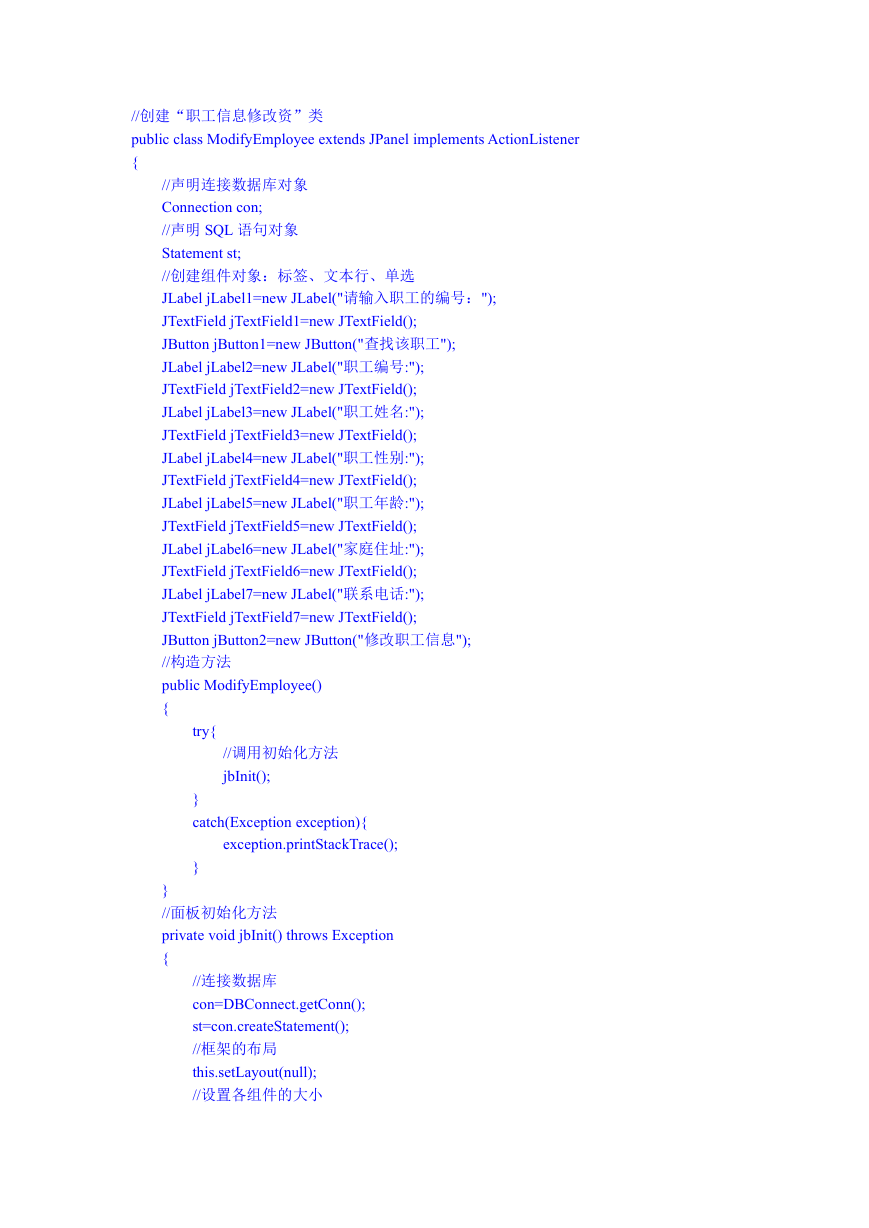 //创建“职工信息修改资”类
public class ModifyEmployee extends JPanel implements ActionListener
{
//声明连接数据库对象
Connection con;
//声明 SQL 语句对象
Statement st;
//创建组件对象：标签、文本行、单选
JLabel jLabel1=new JLabel("请输入职工的编号：");
JTextField jTextField1=new JTextField();
JButton jButton1=new JButton("查找该职工");
JLabel jLabel2=new JLabel("职工编号:");
JTextField jTextField2=new JTextField();
JLabel jLabel3=new JLabel("职工姓名:");
JTextField jTextField3=new JTextField();
JLabel jLabel4=new JLabel("职工性别:");
JTextField jTextField4=new JTextField();
JLabel jLabel5=new JLabel("职工年龄:");
JTextField jTextField5=new JTextField();
JLabel jLabel6=new JLabel("家庭住址:");
JTextField jTextField6=new JTextField();
JLabel jLabel7=new JLabel("联系电话:");
JTextField jTextField7=new JTextField();
JButton jButton2=new JButton("修改职工信息");
//构造方法
public ModifyEmployee()
{
try{
//调用初始化方法
jbInit();
}
catch(Exception exception){
exception.printStackTrace();
}
}
//面板初始化方法
private void jbInit() throws Exception
{
//连接数据库
con=DBConnect.getConn();
st=con.createStatement();
//框架的布局
this.setLayout(null);
//设置各组件的大小